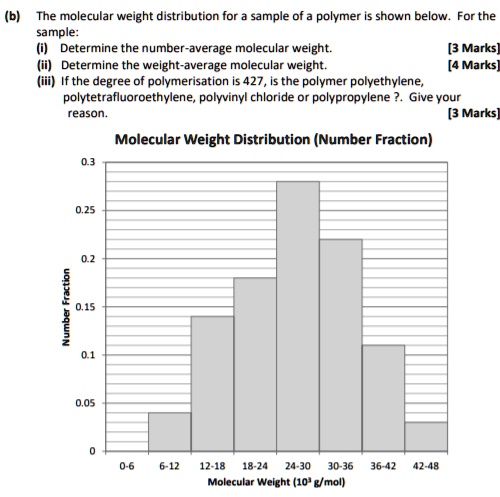 (b) The molecular weight distribution for a sample of a polymer is shown below. For the sample:

(i) Determine the number-average molecular weight. [3 Marks]

(ii) Determine the weight-average molecular weight. [4 Marks]

(iii) If the degree of polymerisation is 427, is the polymer polyethylene, polytetrafluoroethylene, polyvinyl chloride or polypropylene ?. Give your reason. [3 Marks]

Molecular Weight Distribution (Number Fraction)

Number Fraction

0.3
0.25
0.2
0.15
0.1
0.05
0

0-6 6-12 12-18 18-24 24-30 30-36 36-42 42-48

Molecular Weight ($10^3$ g/mol)